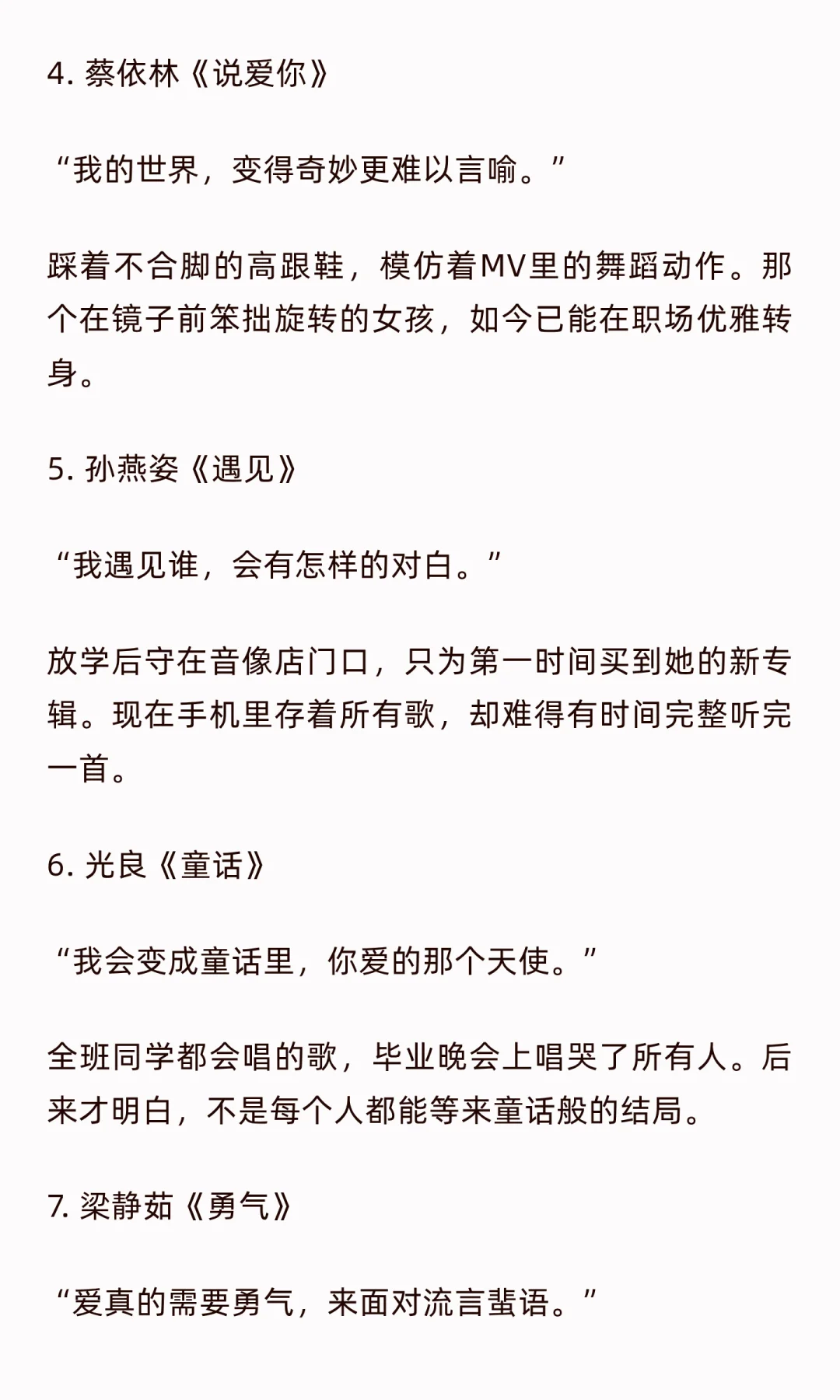 4. 蔡依林《说爱你》

“我的世界，变得奇妙更难以言喻。”

踩着不合脚的高跟鞋，模仿着MV里的舞蹈动作。那个在镜子前笨拙旋转的女孩，如今已能在职场优雅转身。

5. 孙燕姿《遇见》

“我遇见谁，会有怎样的对白。”

放学后守在音像店门口，只为第一时间买到她的新专辑。现在手机里存着所有歌，却难得有时间完整听完一首。

6. 光良《童话》

“我会变成童话里，你爱的那个天使。”

全班同学都会唱的歌，毕业晚会上唱哭了所有人。后来才明白，不是每个人都能等来童话般的结局。

7. 梁静茹《勇气》

“爱真的需要勇气，来面对流言蜚语。”